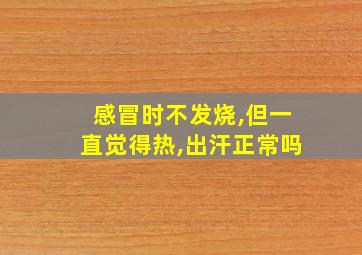 感冒时不发烧,但一直觉得热,出汗正常吗